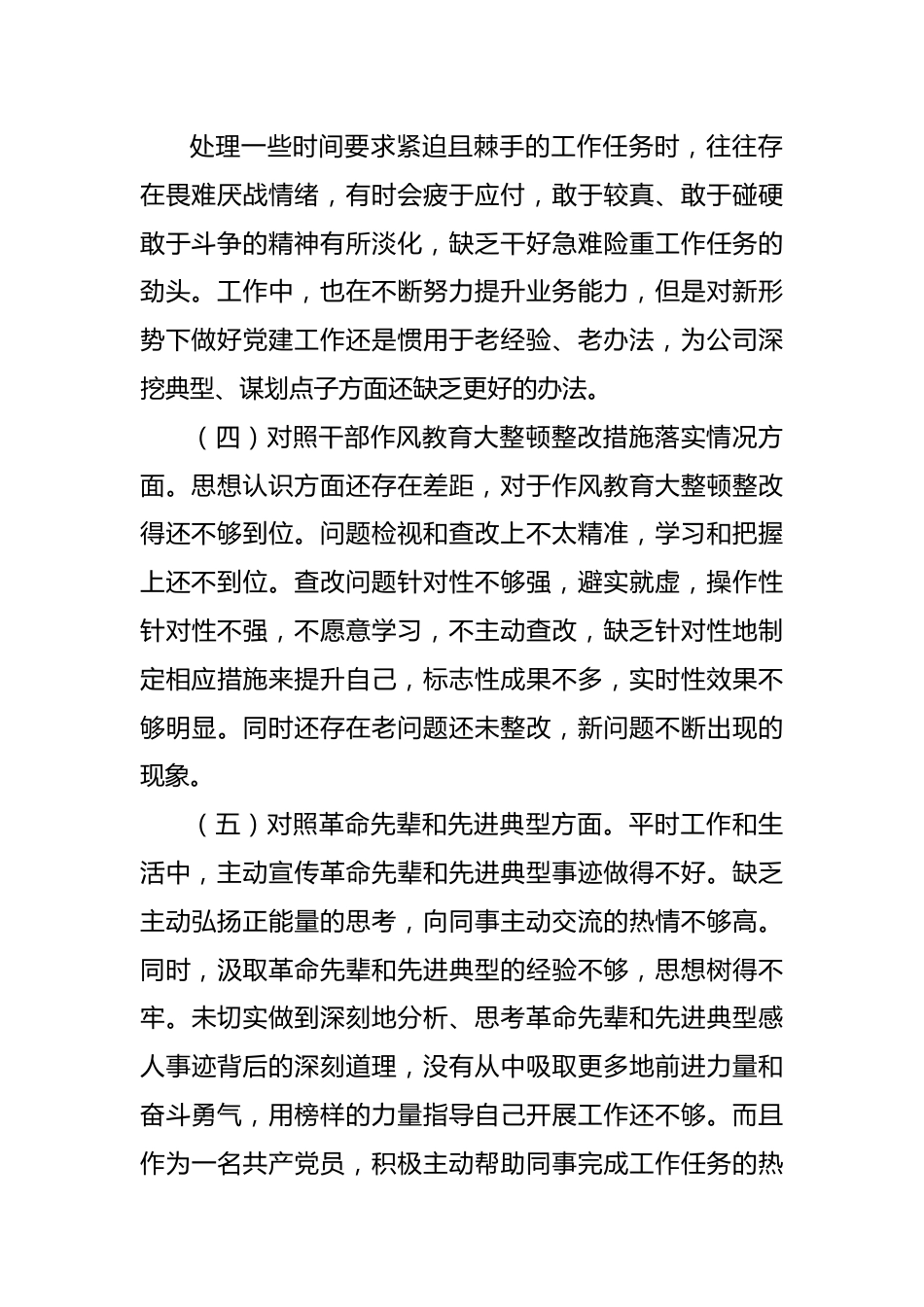 处理一些时间要求紧迫且棘手的工作任务时，往往存在畏难厌战情绪，有时会疲于应付，敢于较真、敢于碰硬敢于斗争的精神有所淡化，缺乏干好急难险重工作任务的劲头。工作中，也在不断努力提升业务能力，但是对新形势下做好党建工作还是惯用于老经验、老办法，为公司深挖典型、谋划点子方面还缺乏更好的办法。

（四）对照干部作风教育大整顿整改措施落实情况方面。思想认识方面还存在差距，对于作风教育大整顿整改得还不够到位。问题检视和查改上不太精准，学习和把握上还不到位。查改问题针对性不够强，避实就虚，操作性针对性不强，不愿意学习，不主动查改，缺乏针对性地制定相应措施来提升自己，标志性成果不多，实时性效果不够明显。同时还存在老问题还未整改，新问题不断出现的现象。

（五）对照革命先辈和先进典型方面。平时工作和生活中，主动宣传革命先辈和先进典型事迹做得不好。缺乏主动弘扬正能量的思考，向同事主动交流的热情不够高。同时，汲取革命先辈和先进典型的经验不够，思想树得不牢。未切实做到深刻地分析、思考革命先辈和先进典型感人事迹背后的深刻道理，没有从中吸取更多地前进力量和奋斗勇气，用榜样的力量指导自己开展工作还不够。而且作为一名共产党员，积极主动帮助同事完成工作任务的热